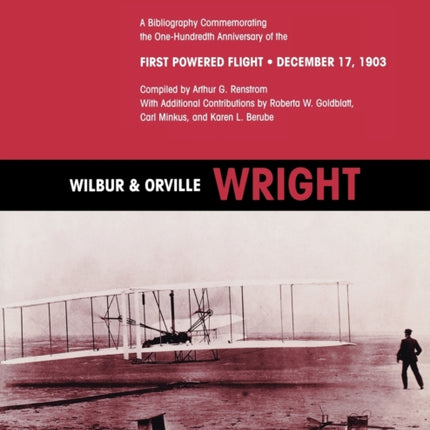 A Bibliography Commemorating the One-Hundredth Anniversary of the

FIRST POWERED FLIGHT • DECEMBER 17, 1903

Compiled by Arthur G. Renstrom
With Additional Contributions by Roberta W. Goldblatt, Carl Minkus, and Karen L. Berube

WILBUR & ORVILLE WRIGHT